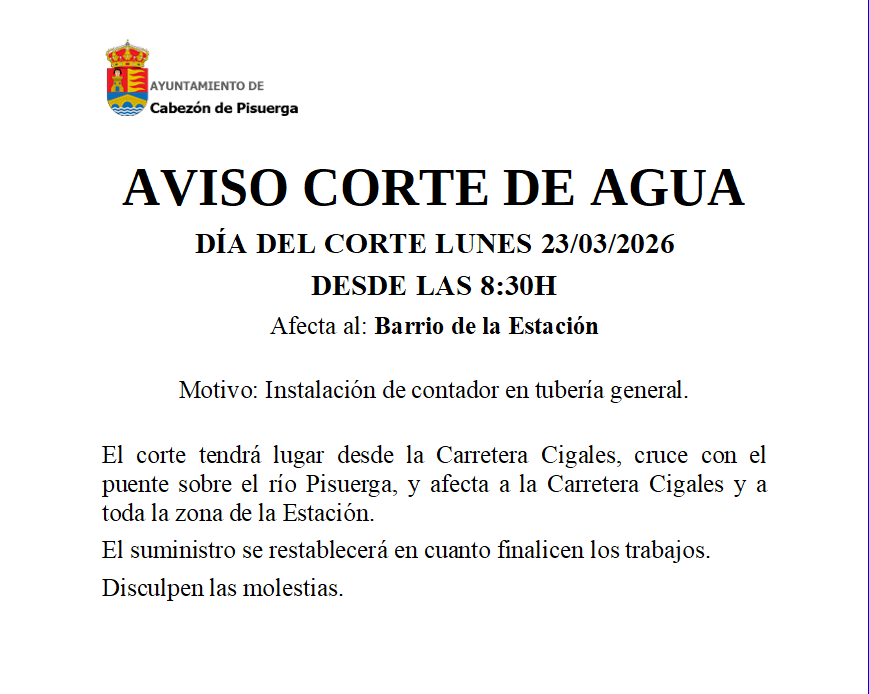 AYUNTAMIENTO DE
Cabezón de Pisuerga

AVISO CORTE DE AGUA

DÍA DEL CORTE LUNES 23/03/2026

DESDE LAS 8:30H

Afecta al: Barrio de la Estación

Motivo: Instalación de contador en tubería general.

El corte tendrá lugar desde la Carretera Cigales, cruce con el puente sobre el río Pisuerga, y afecta a la Carretera Cigales y a toda la zona de la Estación.

El suministro se restablecerá en cuanto finalicen los trabajos.

Disculpen las molestias.